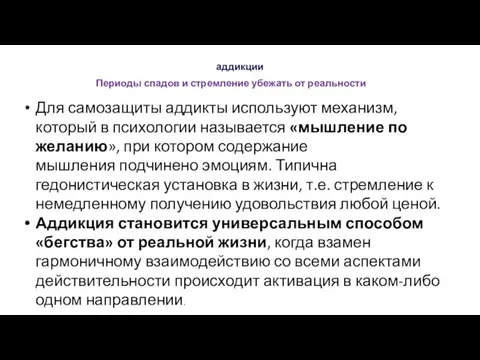 аддикции

Периоды спадов и стремление убежать от реальности

• Для самозащиты аддикты используют механизм, который в психологии называется «мышление по желанию», при котором содержание мышления подчинено эмоциям. Типична гедонистическая установка в жизни, т.е. стремление к немедленному получению удовольствия любой ценой.

• Аддикция становится универсальным способом «бегства» от реальной жизни, когда взамен гармоничному взаимодействию со всеми аспектами действительности происходит активация в каком-либо одном направлении.